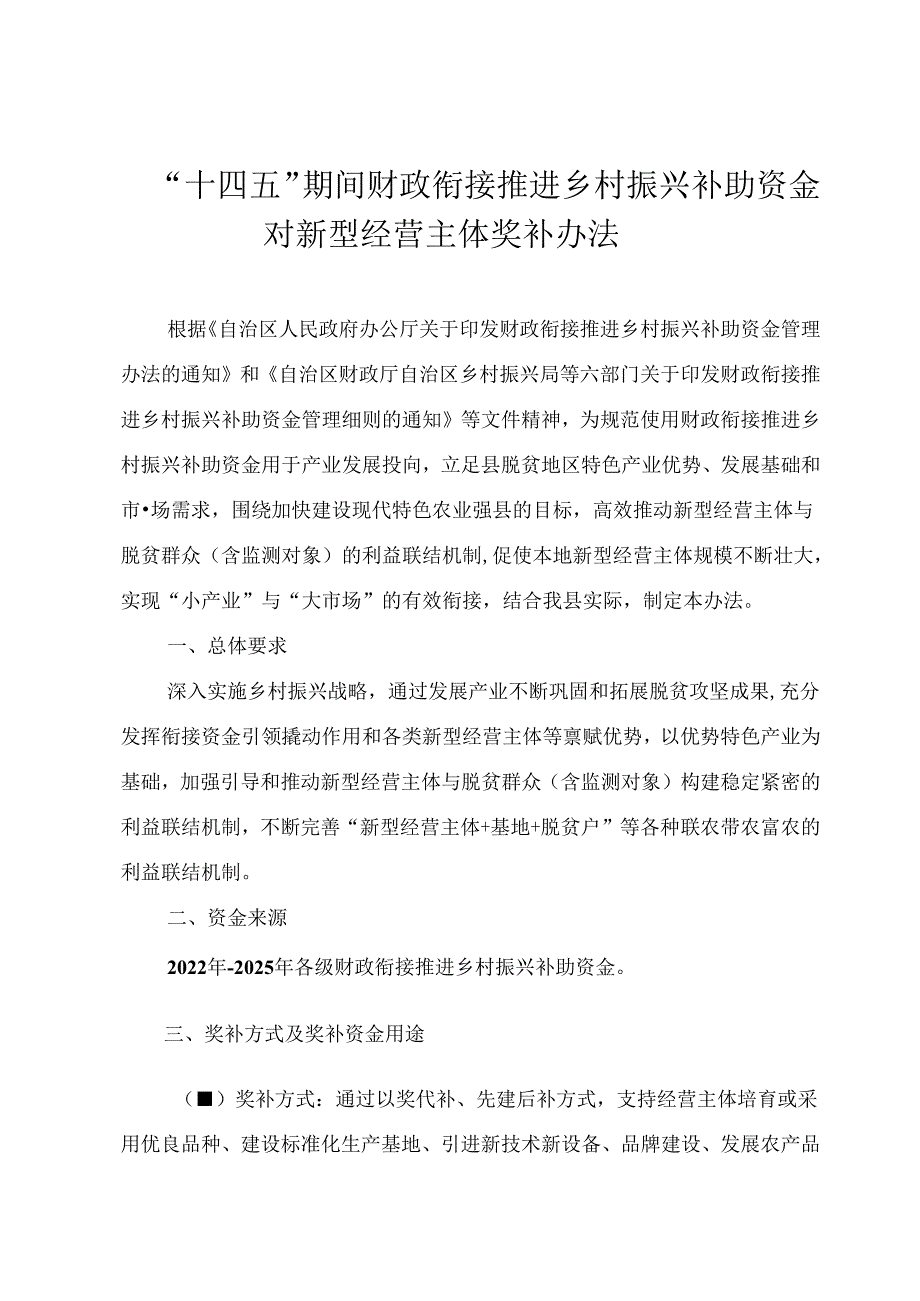 “十四五”期间财政衔接推进乡村振兴补助资金对新型经营主体奖补办法

根据《自治区人民政府办公厅关于印发财政衔接推进乡村振兴补助资金管理办法的通知》和《自治区财政厅自治区乡村振兴局等六部门关于印发财政衔接推进乡村振兴补助资金管理细则的通知》等文件精神，为规范使用财政衔接推进乡村振兴补助资金用于产业发展投向，立足县脱贫地区特色产业优势、发展基础和市•场需求，围绕加快建设现代特色农业强县的目标，高效推动新型经营主体与脱贫群众（含监测对象）的利益联结机制，促使本地新型经营主体规模不断壮大，实现“小产业”与“大市场”的有效衔接，结合我县实际，制定本办法。

一、总体要求

深入实施乡村振兴战略，通过发展产业不断巩固和拓展脱贫攻坚成果，充分发挥衔接资金引领撬动作用和各类新型经营主体等禀赋优势，以优势特色产业为基础，加强引导和推动新型经营主体与脱贫群众（含监测对象）构建稳定紧密的利益联结机制，不断完善“新型经营主体+基地+脱贫户”等各种联农带农富农的利益联结机制。

二、资金来源

2022年-2025年各级财政衔接推进乡村振兴补助资金。

三、奖补方式及奖补资金用途

（■）奖补方式：通过以奖代补、先建后补方式，支持经营主体培育或采用优良品种、建设标准化生产基地、引进新技术新设备、品牌建设、发展农产品